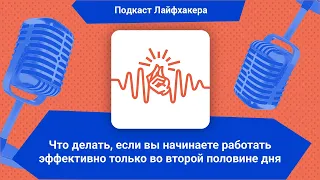 Подкаст Лайфхакера

Что делать, если вы начинаете работать эффективно только во второй половине дня